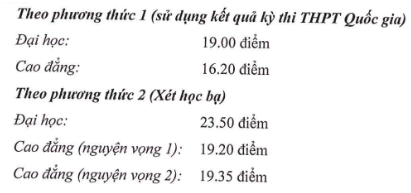 Theo phương thức 1 (sử dụng kết quả kỳ thi THPT Quốc gia)

Đại học: 19.00 điểm

Cao đẳng: 16.20 điểm

Theo phương thức 2 (Xét học bạ)

Đại học: 23.50 điểm

Cao đẳng (nguyện vọng 1): 19.20 điểm

Cao đẳng (nguyện vọng 2): 19.35 điểm